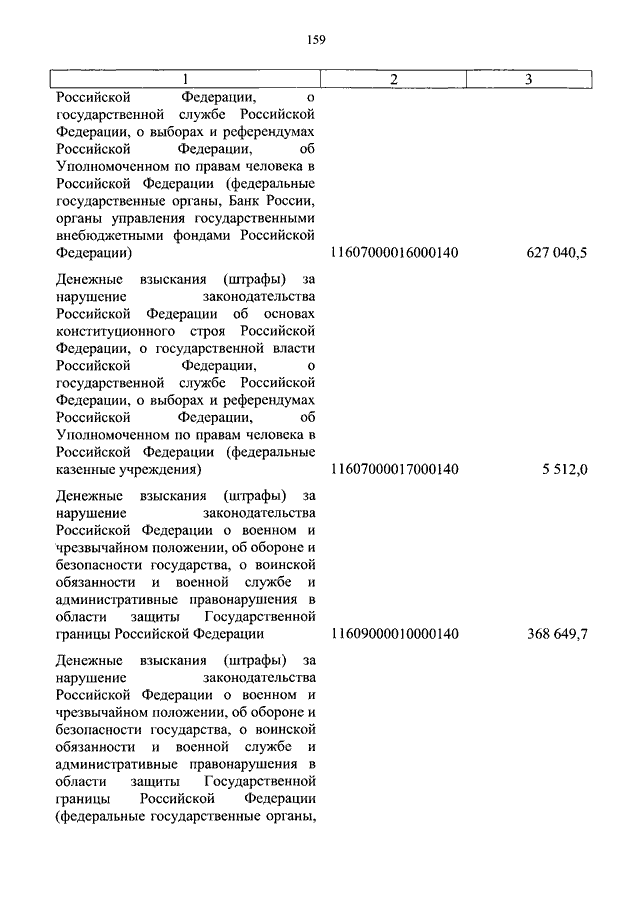 159

| 1 | 2 | 3 |
|---|---|---|
| Российской Федерации, о государственной службе Российской Федерации, о выборах и референдумах Российской Федерации, об Уполномоченном по правам человека в Российской Федерации (федеральные государственные органы, Банк России, органы управления государственными внебюджетными фондами Российской Федерации) | 11607000016000140 | 627 040,5 |
| Денежные взыскания (штрафы) за нарушение законодательства Российской Федерации об основах конституционного строя Российской Федерации, о государственной власти Российской Федерации, о государственной службе Российской Федерации, о выборах и референдумах Российской Федерации, об Уполномоченном по правам человека в Российской Федерации (федеральные казенные учреждения) | 11607000017000140 | 5 512,0 |
| Денежные взыскания (штрафы) за нарушение законодательства Российской Федерации о военном и чрезвычайном положении, об обороне и безопасности государства, о воинской обязанности и военной службе и административные правонарушения в области защиты Государственной границы Российской Федерации | 11609000010000140 | 368 649,7 |
| Денежные взыскания (штрафы) за нарушение законодательства Российской Федерации о военном и чрезвычайном положении, об обороне и безопасности государства, о воинской обязанности и военной службе и административные правонарушения в области защиты Государственной границы Российской Федерации (федеральные государственные органы, | | |